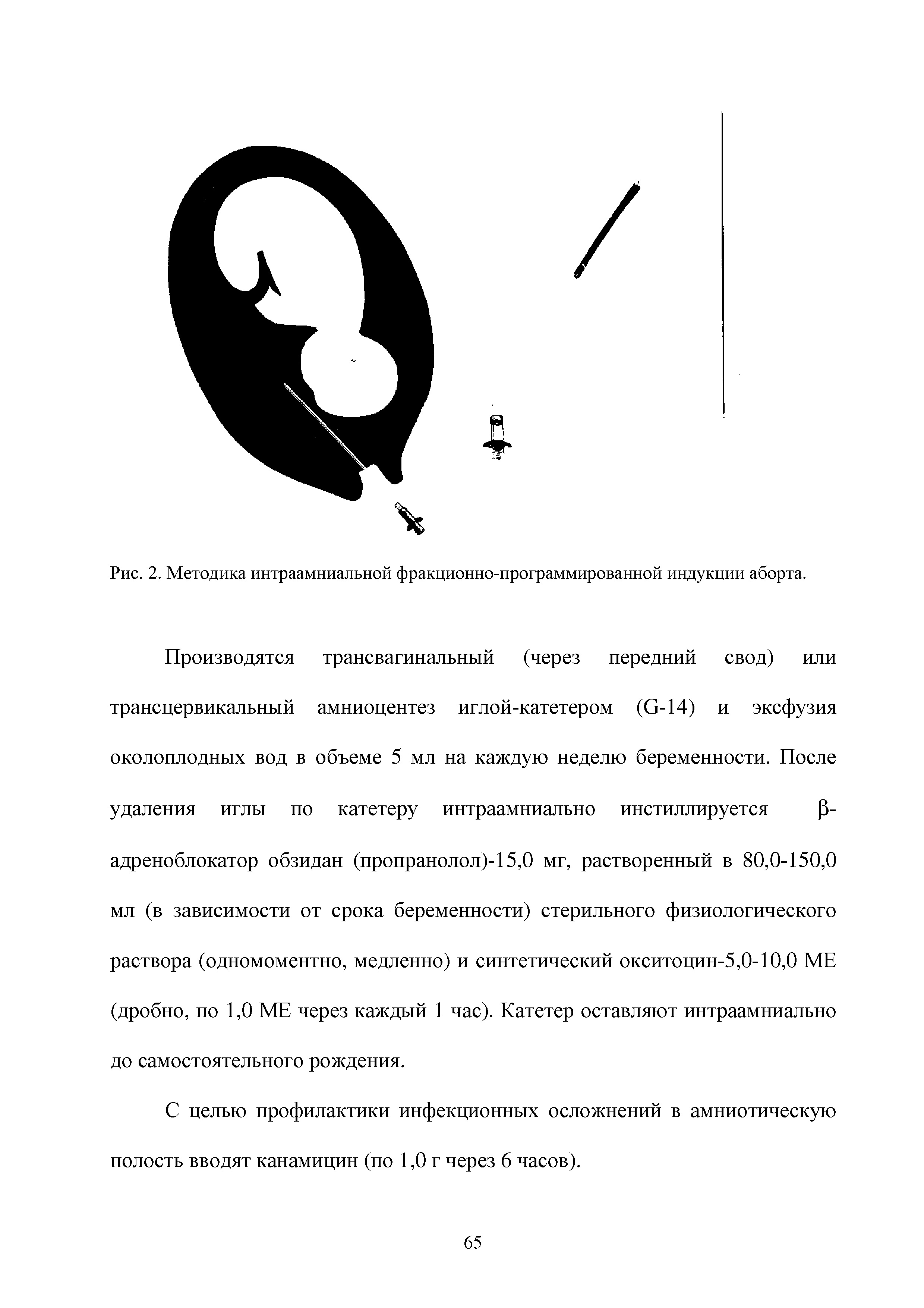 Рис. 2. Методика интраамниальной фракционно-программированной индукции аборта.

Производятся трансвагинальный (через передний свод) или трансцервикальный амниоцентез иглой-катетером (G-14) и эксфузия околоплодных вод в объеме 5 мл на каждую неделю беременности. После удаления иглы по катетеру интраамниально инстиллируется β-адреноблокатор обзидан (пропранолол)-15,0 мг, растворенный в 80,0-150,0 мл (в зависимости от срока беременности) стерильного физиологического раствора (одномоментно, медленно) и синтетический окситоцин-5,0-10,0 МЕ (дробно, по 1,0 МЕ через каждый 1 час). Катетер оставляют интраамниально до самостоятельного рождения.

С целью профилактики инфекционных осложнений в амниотическую полость вводят канамицин (по 1,0 г через 6 часов).

65